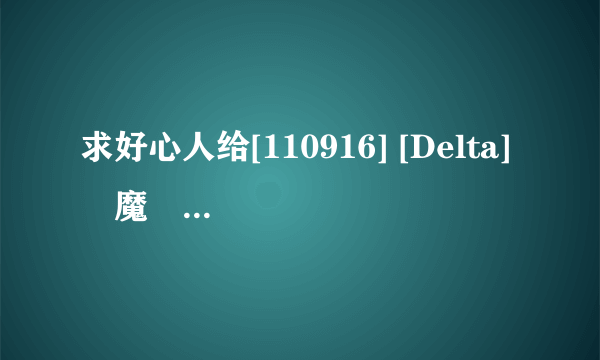 求好心人给[110916] [Delta]
魔 …